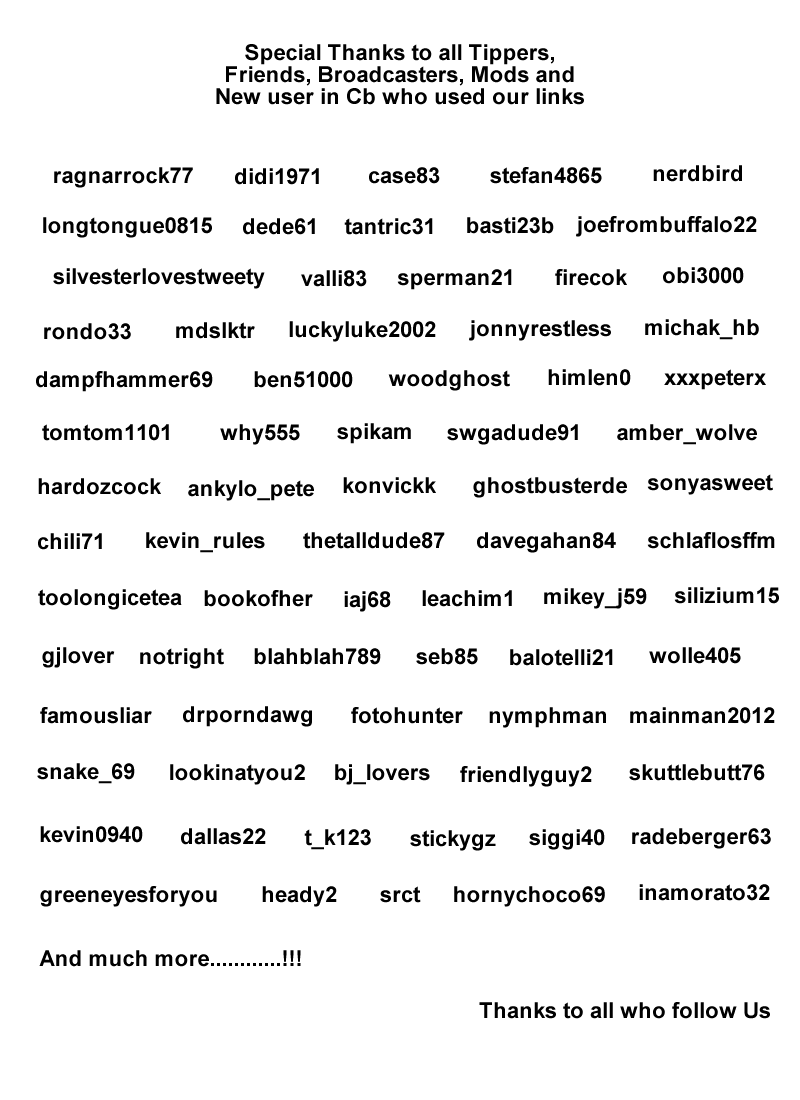 Special Thanks to all Tippers,
Friends, Broadcasters, Mods and
New user in Cb who used our links

ragnarrock77 didi1971 case83 stefan4865 nerdbird

longtongue0815 dede61 tantric31 basti23b joefrombuffalo22

silvesterlovestweety valli83 sperman21 firecok obi3000

rondo33 mdslktr luckyluke2002 jonnyrestless michak_hb

dampfhammer69 ben51000 woodghost himlen0 xxxpeterx

tomtom1101 why555 spikam swgadude91 amber_wolve

hardozcock ankylo_pete konvickk ghostbusterde sonyasweet

chili71 kevin_rules thetalldude87 davegahan84 schlaflosffm

toolongicetea bookofher iaj68 leachim1 mikey_j59 silizium15

gjlover notright blahblah789 seb85 balotelli21 wolle405

famousliar drporndawg fotohunter nymphman mainman2012

snake_69 lookinatyou2 bj_lovers friendlyguy2 skuttlebutt76

kevin0940 dallas22 t_k123 stickygz siggi40 radeberger63

greeneyesforyou heady2 srct hornychoco69 inamorato32

And much more............!!!

Thanks to all who follow Us